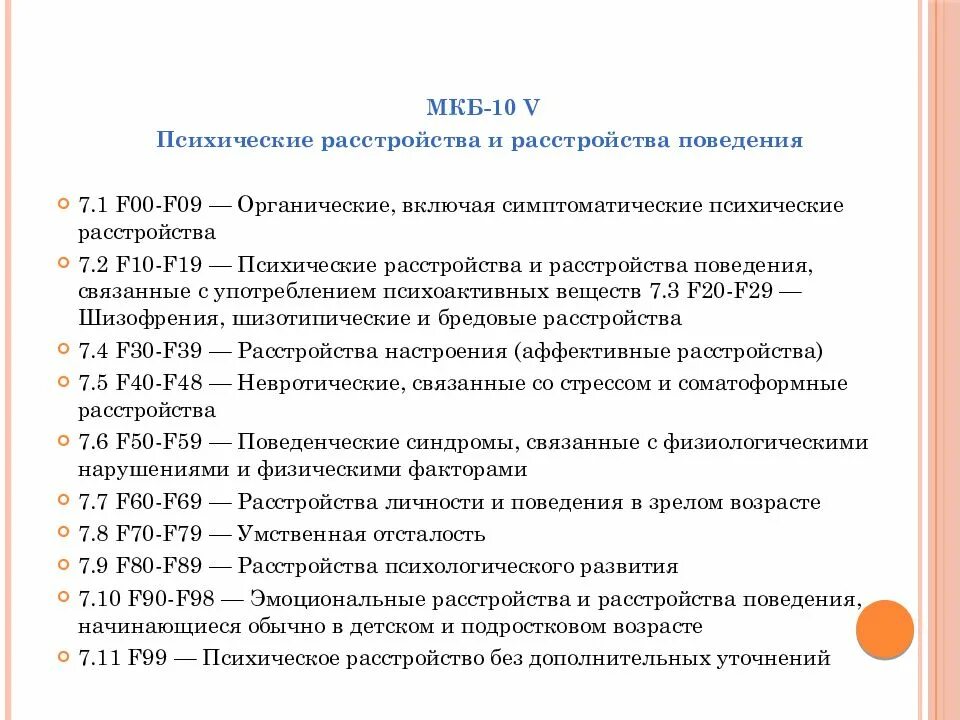 МКБ-10 V
Психические расстройства и расстройства поведения

7.1 F00-F09 — Органические, включая симптоматические психические расстройства

7.2 F10-F19 — Психические расстройства и расстройства поведения, связанные с употреблением психоактивных веществ 7.3 F20-F29 — Шизофрения, шизотипические и бредовые расстройства

7.4 F30-F39 — Расстройства настроения (аффективные расстройства)

7.5 F40-F48 — Невротические, связанные со стрессом и соматоформные расстройства

7.6 F50-F59 — Поведенческие синдромы, связанные с физиологическими нарушениями и физическими факторами

7.7 F60-F69 — Расстройства личности и поведения в зрелом возрасте

7.8 F70-F79 — Умственная отсталость

7.9 F80-F89 — Расстройства психологического развития

7.10 F90-F98 — Эмоциональные расстройства и расстройства поведения, начинающиеся обычно в детском и подростковом возрасте

7.11 F99 — Психическое расстройство без дополнительных уточнений